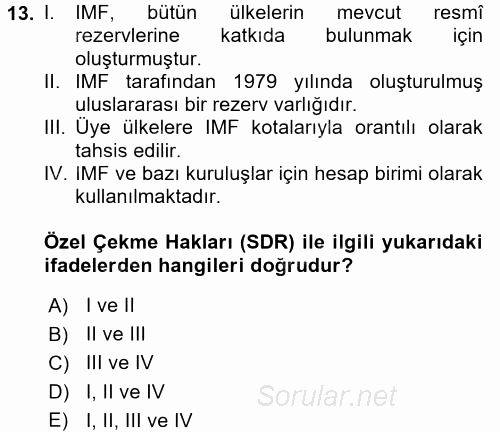 13. I. IMF, bütün ülkelerin mevcut resmî rezervlerine katkıda bulunmak için oluşturmuştur.
II. IMF tarafından 1979 yılında oluşturulmuş uluslararası bir rezerv varlığıdır.
III. Üye ülkelere IMF kotalarıyla orantılı olarak tahsis edilir.
IV. IMF ve bazı kuruluşlar için hesap birimi olarak kullanılmaktadır.

Özel Çekme Hakları (SDR) ile ilgili yukarıdaki ifadelerden hangileri doğrudur?

A) I ve II
B) II ve III
C) III ve IV
D) I, II ve IV
E) I, II, III ve IV

Sorular.net